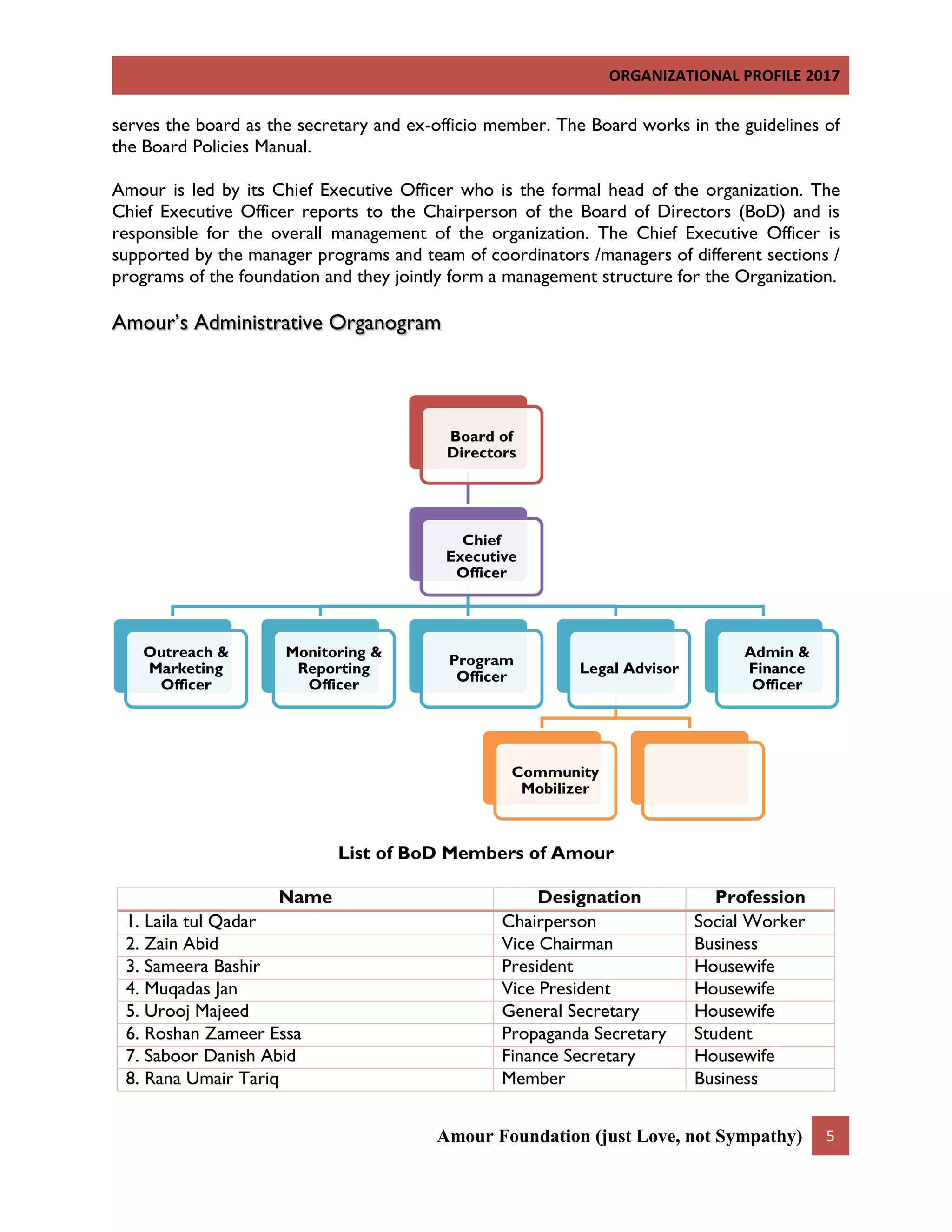 ORGANIZATIONAL PROFILE 2017

serves the board as the secretary and ex-officio member. The Board works in the guidelines of the Board Policies Manual.

Amour is led by its Chief Executive Officer who is the formal head of the organization. The Chief Executive Officer reports to the Chairperson of the Board of Directors (BoD) and is responsible for the overall management of the organization. The Chief Executive Officer is supported by the manager programs and team of coordinators /managers of different sections / programs of the foundation and they jointly form a management structure for the Organization.

Amour's Administrative Organogram

Board of Directors

Chief Executive Officer

Outreach & Marketing Officer

Monitoring & Reporting Officer

Program Officer

Legal Advisor

Admin & Finance Officer

Community Mobilizer

List of BoD Members of Amour

| Name | Designation | Profession |
|---|---|---|
| 1. Laila tul Qadar | Chairperson | Social Worker |
| 2. Zain Abid | Vice Chairman | Business |
| 3. Sameera Bashir | President | Housewife |
| 4. Muqadas Jan | Vice President | Housewife |
| 5. Urooj Majeed | General Secretary | Housewife |
| 6. Roshan Zameer Essa | Propaganda Secretary | Student |
| 7. Saboor Danish Abid | Finance Secretary | Housewife |
| 8. Rana Umair Tariq | Member | Business |

Amour Foundation (just Love, not Sympathy) 5